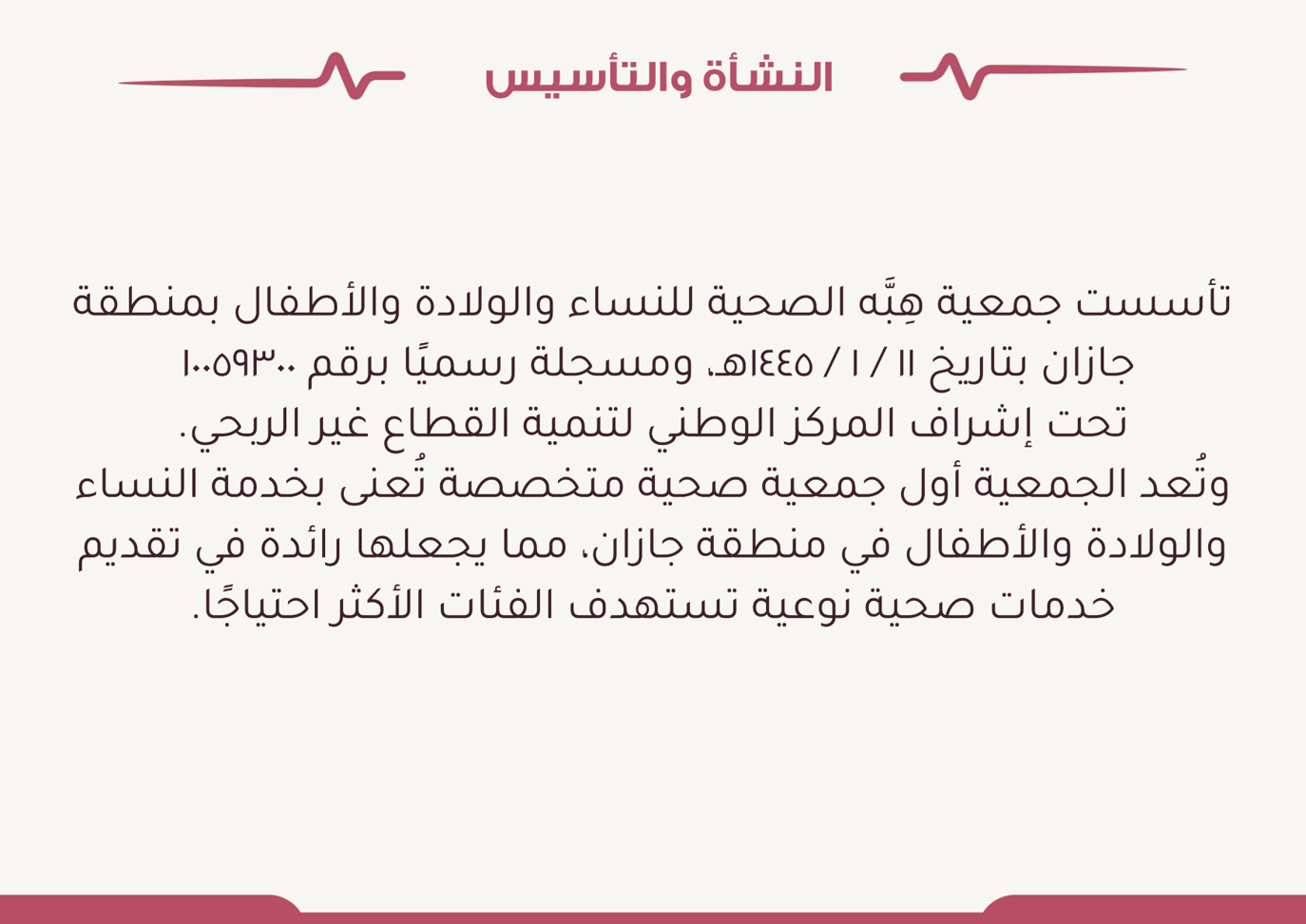 النشأة والتأسيس

تأسست جمعية هِبَّه الصحية للنساء والولادة والأطفال بمنطقة جازان بتاريخ ١١ / ١ / ١٤٤٥هـ، ومسجلة رسميًا برقم ١٠٠٥٩٣٠٠ تحت إشراف المركز الوطني لتنمية القطاع غير الربحي.
وتُعد الجمعية أول جمعية صحية متخصصة تُعنى بخدمة النساء والولادة والأطفال في منطقة جازان، مما يجعلها رائدة في تقديم خدمات صحية نوعية تستهدف الفئات الأكثر احتياجًا.